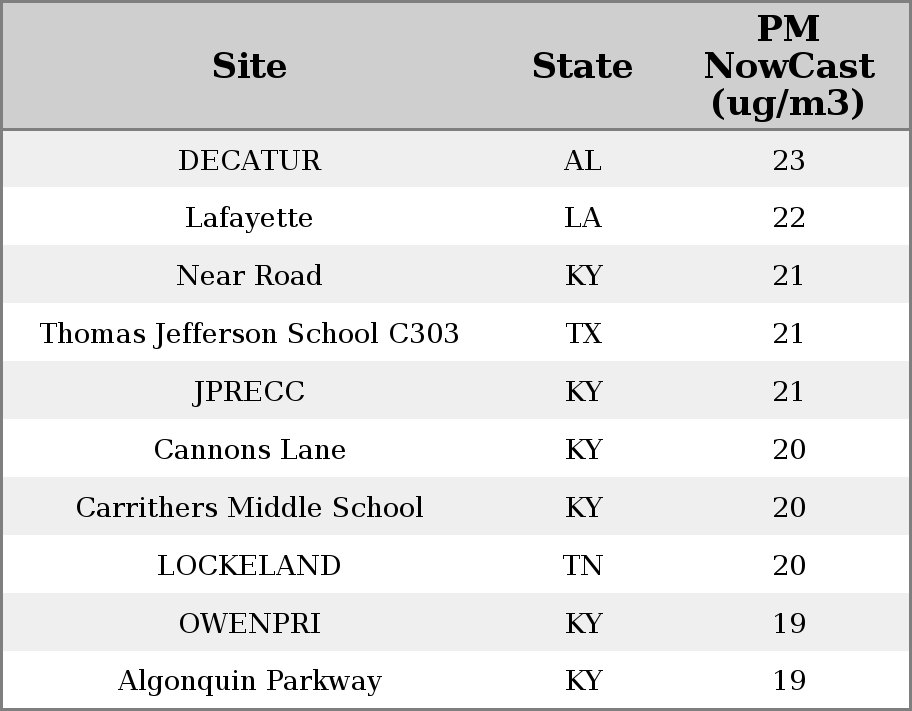 | Site | State | PM NowCast (ug/m3) |
|---|---|---|
| DECATUR | AL | 23 |
| Lafayette | LA | 22 |
| Near Road | KY | 21 |
| Thomas Jefferson School C303 | TX | 21 |
| JPRECC | KY | 21 |
| Cannons Lane | KY | 20 |
| Carrithers Middle School | KY | 20 |
| LOCKELAND | TN | 20 |
| OWENPRI | KY | 19 |
| Algonquin Parkway | KY | 19 |